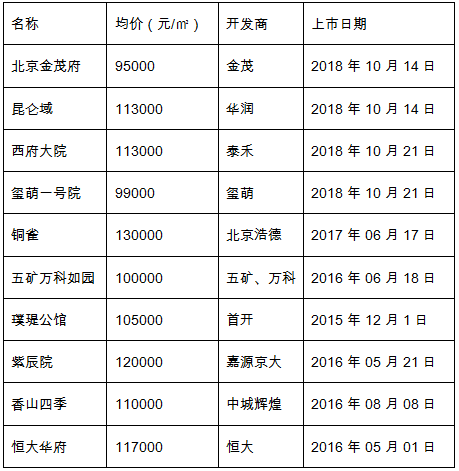 | 名称 | 均价(元/㎡) | 开发商 | 上市日期 |
|---|---|---|---|
| 北京金茂府 | 95000 | 金茂 | 2018年10月14日 |
| 昆仑域 | 113000 | 华润 | 2018年10月14日 |
| 西府大院 | 113000 | 泰禾 | 2018年10月21日 |
| 玺萌一号院 | 99000 | 玺萌 | 2018年10月21日 |
| 铜雀 | 130000 | 北京浩德 | 2017年06月17日 |
| 五矿万科如园 | 100000 | 五矿、万科 | 2016年06月18日 |
| 璞瑅公馆 | 105000 | 首开 | 2015年12月1日 |
| 紫辰院 | 120000 | 嘉源京大 | 2016年05月21日 |
| 香山四季 | 110000 | 中城辉煌 | 2016年08月08日 |
| 恒大华府 | 117000 | 恒大 | 2016年05月01日 |